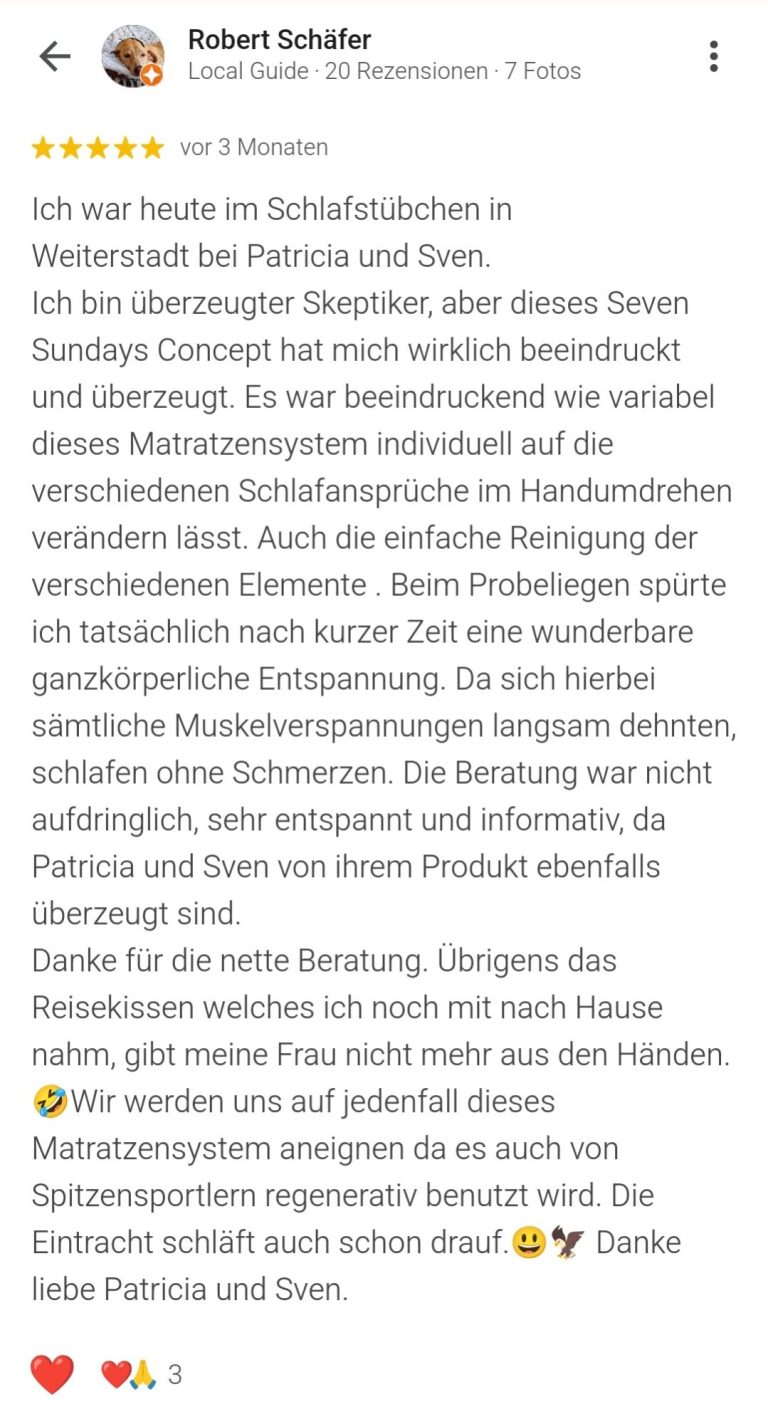 Robert Schäfer
Local Guide · 20 Rezensionen · 7 Fotos

★★★★★ vor 3 Monaten

Ich war heute im Schlafstübchen in Weiterstadt bei Patricia und Sven.
Ich bin überzeugter Skeptiker, aber dieses Seven Sundays Concept hat mich wirklich beeindruckt und überzeugt. Es war beeindruckend wie variabel dieses Matratzensystem individuell auf die verschiedenen Schlafansprüche im Handumdrehen verändern lässt. Auch die einfache Reinigung der verschiedenen Elemente . Beim Probeliegen spürte ich tatsächlich nach kurzer Zeit eine wunderbare ganzkörperliche Entspannung. Da sich hierbei sämtliche Muskelverspannungen langsam dehnten, schlafen ohne Schmerzen. Die Beratung war nicht aufdringlich, sehr entspannt und informativ, da Patricia und Sven von ihrem Produkt ebenfalls überzeugt sind.
Danke für die nette Beratung. Übrigens das Reisekissen welches ich noch mit nach Hause nahm, gibt meine Frau nicht mehr aus den Händen. 🤣Wir werden uns auf jedenfall dieses Matratzensystem aneignen da es auch von Spitzensportlern regenerativ benutzt wird. Die Eintracht schläft auch schon drauf.😃🦅 Danke liebe Patricia und Sven.

❤️ ❤️🙏 3